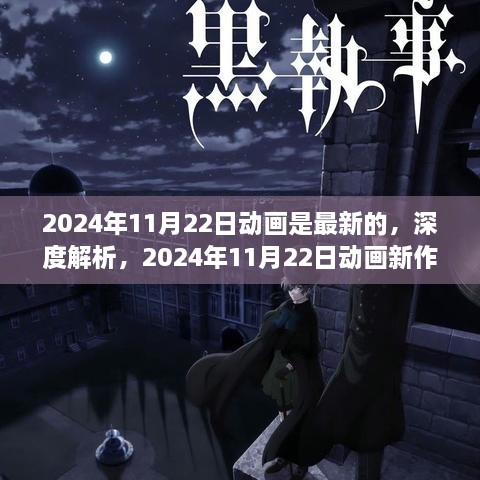 黒執事

2024年11月22日动画是最新的，深度解析，2024年11月22日动画新作